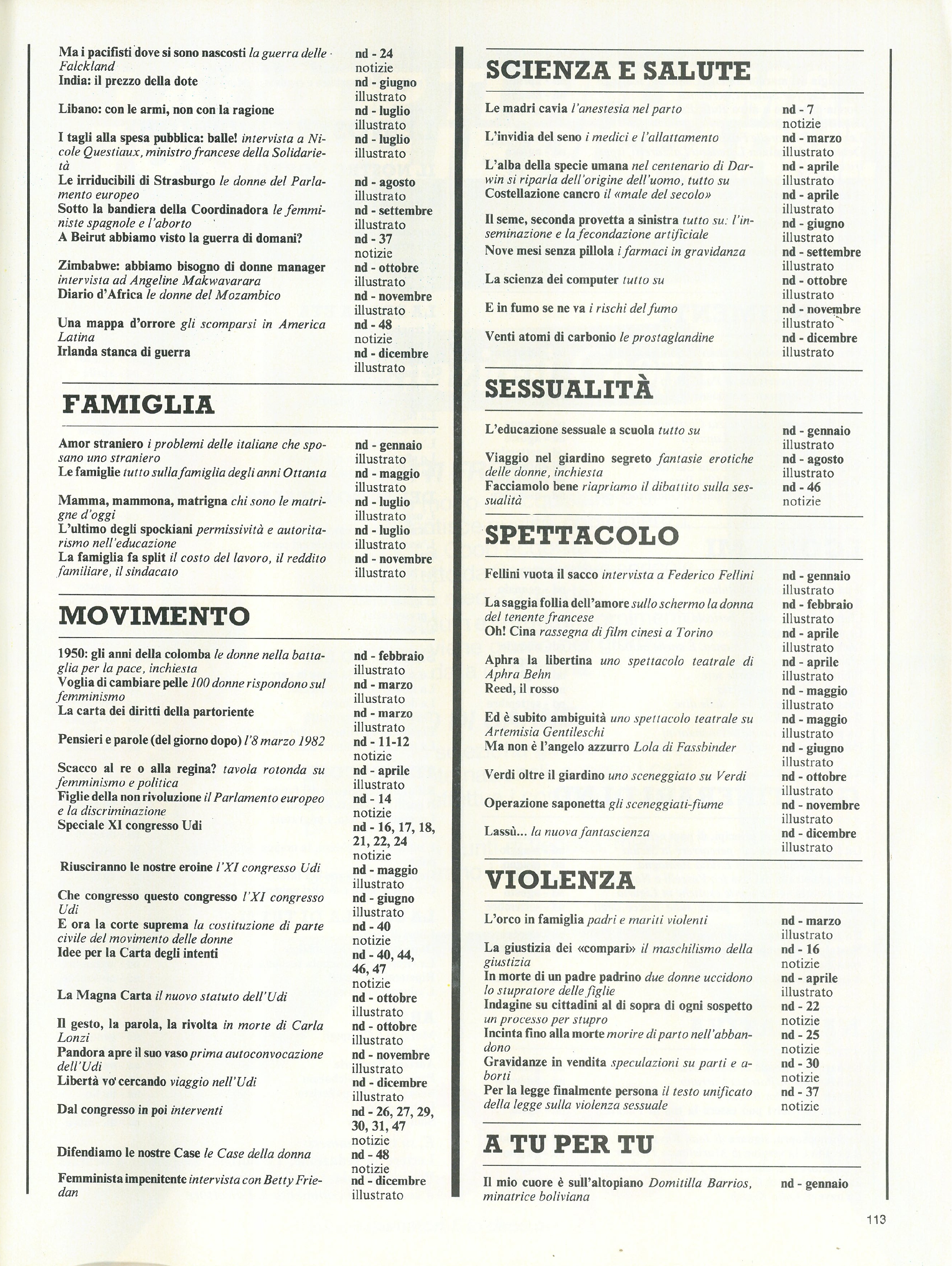 Ma i pacifisti dove si sono nascosti la guerra delle Falckland
nd - 24
notizie

India: il prezzo della dote
nd - giugno
illustrato

Libano: con le armi, non con la ragione
nd - luglio
illustrato

I tagli alla spesa pubblica: balle! intervista a Nicole Questiaux, ministro francese della Solidarietà
nd - luglio
illustrato

Le irriducibili di Strasburgo le donne del Parlamento europeo
nd - agosto
illustrato

Sotto la bandiera della Coordinadora le femministe spagnole e l'aborto
nd - settembre
illustrato

A Beirut abbiamo visto la guerra di domani?
nd - 37
notizie

Zimbabwe: abbiamo bisogno di donne manager intervista ad Angeline Makwavarara
nd - ottobre
illustrato

Diario d'Africa le donne del Mozambico
nd - novembre
illustrato

Una mappa d'orrore gli scomparsi in America Latina
nd - 48
notizie

Irlanda stanca di guerra
nd - dicembre
illustrato

FAMIGLIA

Amor straniero i problemi delle italiane che sposano uno straniero
nd - gennaio
illustrato

Le famiglie tutto sulla famiglia degli anni Ottanta
nd - maggio
illustrato

Mamma, mammona, matrigna chi sono le matrigne d'oggi
nd - luglio
illustrato

L'ultimo degli spockiani permissività e autoritarismo nell'educazione
nd - luglio
illustrato

La famiglia fa split il costo del lavoro, il reddito familiare, il sindacato
nd - novembre
illustrato

MOVIMENTO

1950: gli anni della colomba le donne nella battaglia per la pace, inchiesta
nd - febbraio
illustrato

Voglia di cambiare pelle 100 donne rispondono sul femminismo
nd - marzo
illustrato

La carta dei diritti della partoriente
nd - marzo
illustrato

Pensieri e parole (del giorno dopo) l'8 marzo 1982
nd - 11-12
notizie

Scacco al re o alla regina? tavola rotonda su femminismo e politica
nd - aprile
illustrato

Figlie della non rivoluzione il Parlamento europeo e la discriminazione
nd - 14
notizie

Speciale XI congresso Udi
nd - 16, 17, 18, 21, 22, 24
notizie

Riusciranno le nostre eroine l'XI congresso Udi
nd - maggio
illustrato

Che congresso questo congresso l'XI congresso Udi
nd - giugno
illustrato

E ora la corte suprema la costituzione di parte civile del movimento delle donne
nd - 40
notizie

Idee per la Carta degli intenti
nd - 40, 44, 46, 47
notizie

La Magna Carta il nuovo statuto dell'Udi
nd - ottobre
illustrato

Il gesto, la parola, la rivolta in morte di Carla Lonzi
nd - ottobre
illustrato

Pandora apre il suo vaso prima autoconvocazione dell'Udi
nd - novembre
illustrato

Libertà vo' cercando viaggio nell'Udi
nd - dicembre
illustrato

Dal congresso in poi interventi
nd - 26, 27, 29, 30, 31, 47
notizie

Difendiamo le nostre Case le Case della donna
nd - 48
notizie

Femminista impenitente intervista con Betty Friedan
nd - dicembre
illustrato

SCIENZA E SALUTE

Le madri cavia l'anestesia nel parto
nd - 7
notizie

L'invidia del seno i medici e l'allattamento
nd - marzo
illustrato

L'alba della specie umana nel centenario di Darwin si riparla dell'origine dell'uomo, tutto su
nd - aprile
illustrato

Costellazione cancro il «male del secolo»
nd - aprile
illustrato

Il seme, seconda provetta a sinistra tutto su: l'inseminazione e la fecondazione artificiale
nd - giugno
illustrato

Nove mesi senza pillola i farmaci in gravidanza
nd - settembre
illustrato

La scienza dei computer tutto su
nd - ottobre
illustrato

E in fumo se ne va i rischi del fumo
nd - novembre
illustrato

Venti atomi di carbonio le prostaglandine
nd - dicembre
illustrato

SESSUALITÀ

L'educazione sessuale a scuola tutto su
nd - gennaio
illustrato

Viaggio nel giardino segreto fantasie erotiche delle donne, inchiesta
nd - agosto
illustrato

Facciamolo bene riapriamo il dibattito sulla sessualità
nd - 46
notizie

SPETTACOLO

Fellini vuota il sacco intervista a Federico Fellini
nd - gennaio
illustrato

La saggia follia dell'amore sullo schermo la donna del tenente francese
nd - febbraio
illustrato

Oh! Cina rassegna di film cinesi a Torino
nd - aprile
illustrato

Aphra la libertina uno spettacolo teatrale di Aphra Behn
nd - aprile
illustrato

Reed, il rosso
nd - maggio
illustrato

Ed è subito ambiguità uno spettacolo teatrale su Artemisia Gentileschi
nd - maggio
illustrato

Ma non è l'angelo azzurro Lola di Fassbinder
nd - giugno
illustrato

Verdi oltre il giardino uno sceneggiato su Verdi
nd - ottobre
illustrato

Operazione saponetta gli sceneggiati-fiume
nd - novembre
illustrato

Lassù... la nuova fantascienza
nd - dicembre
illustrato

VIOLENZA

L'orco in famiglia padri e mariti violenti
nd - marzo
illustrato

La giustizia dei «compari» il maschilismo della giustizia
nd - 16
notizie

In morte di un padre padrino due donne uccidono lo stupratore delle figlie
nd - aprile
illustrato

Indagine su cittadini al di sopra di ogni sospetto un processo per stupro
nd - 22
notizie

Incinta fino alla morte morire di parto nell'abbandono
nd - 25
notizie

Gravidanze in vendita speculazioni su parti e aborti
nd - 30
notizie

Per la legge finalmente persona il testo unificato della legge sulla violenza sessuale
nd - 37
notizie

A TU PER TU

Il mio cuore è sull'altopiano Domitilla Barrios, minatrice boliviana
nd - gennaio

113